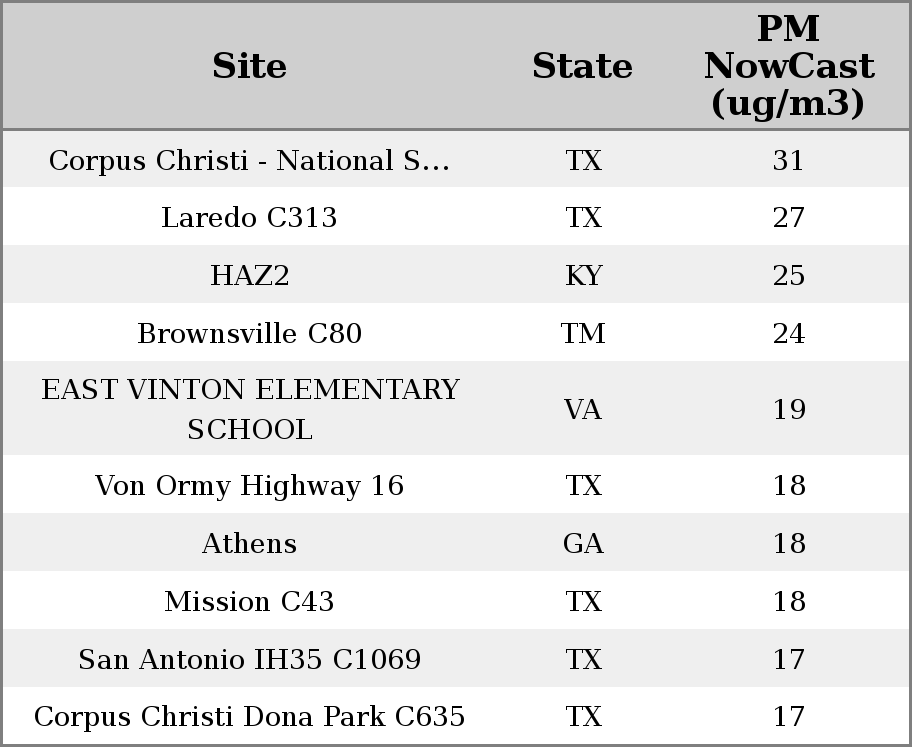 | Site | State | PM NowCast (ug/m3) |
|---|---|---|
| Corpus Christi - National S... | TX | 31 |
| Laredo C313 | TX | 27 |
| HAZ2 | KY | 25 |
| Brownsville C80 | TM | 24 |
| EAST VINTON ELEMENTARY SCHOOL | VA | 19 |
| Von Ormy Highway 16 | TX | 18 |
| Athens | GA | 18 |
| Mission C43 | TX | 18 |
| San Antonio IH35 C1069 | TX | 17 |
| Corpus Christi Dona Park C635 | TX | 17 |